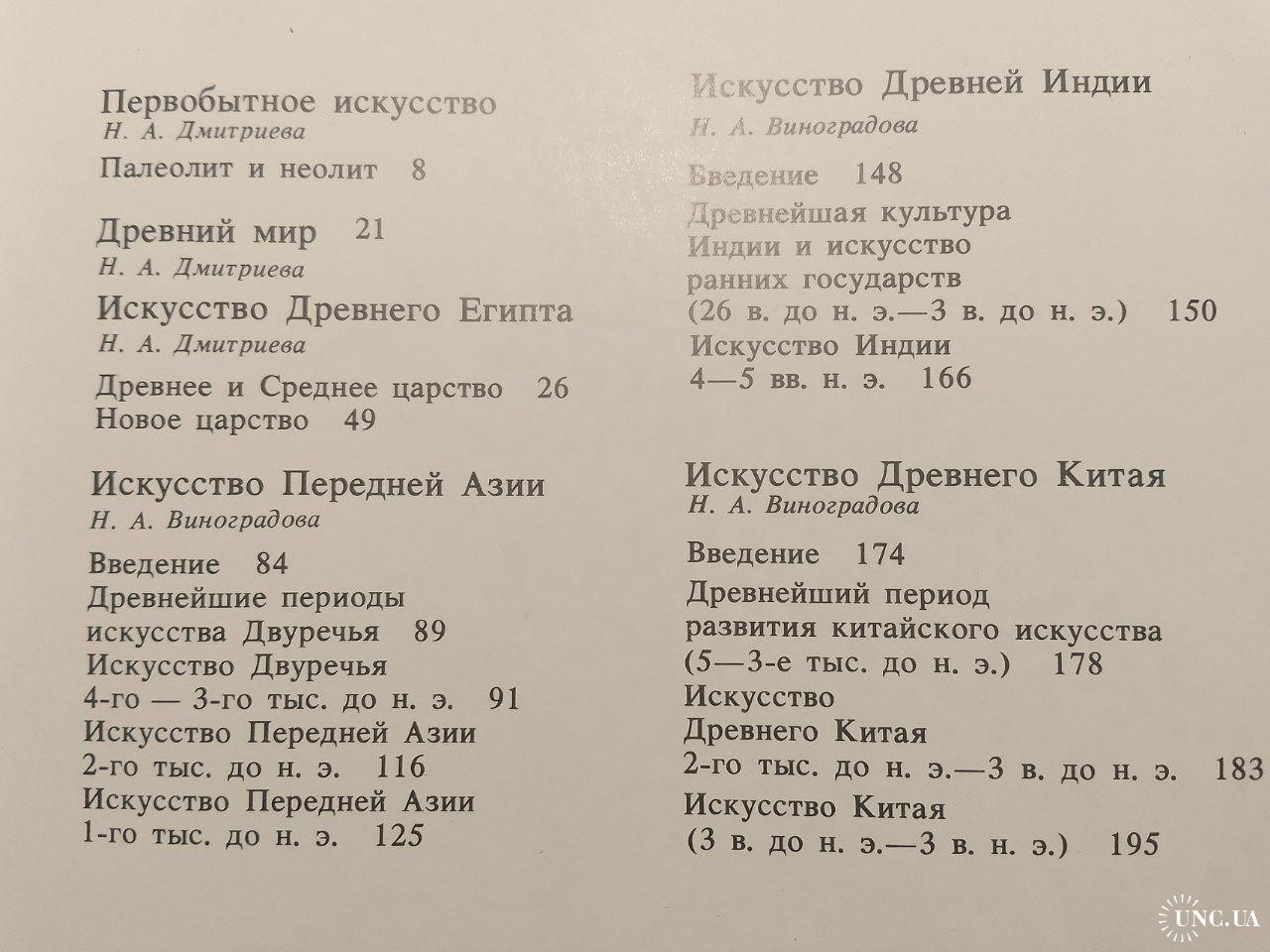 Первобытное искусство
Н. А. Дмитриева
Палеолит и неолит 8

Древний мир 21
Н. А. Дмитриева
Искусство Древнего Египта
Н. А. Дмитриева
Древнее и Среднее царство 26
Новое царство 49

Искусство Передней Азии
Н. А. Виноградова
Введение 84
Древнейшие периоды искусства Двуречья 89
Искусство Двуречья 4-го — 3-го тыс. до н. э. 91
Искусство Передней Азии 2-го тыс. до н. э. 116
Искусство Передней Азии 1-го тыс. до н. э. 125

Искусство Древней Индии
Н. А. Виноградова
Введение 148
Древнейшая культура Индии и искусство ранних государств (26 в. до н. э.—3 в. до н. э.) 150
Искусство Индии 4—5 вв. н. э. 166

Искусство Древнего Китая
Н. А. Виноградова
Введение 174
Древнейший период развития китайского искусства (5—3-е тыс. до н. э.) 178
Искусство Древнего Китая 2-го тыс. до н. э.—3 в. до н. э. 183
Искусство Китая (3 в. до н. э.—3 в. н. э.) 195

UNC.UA